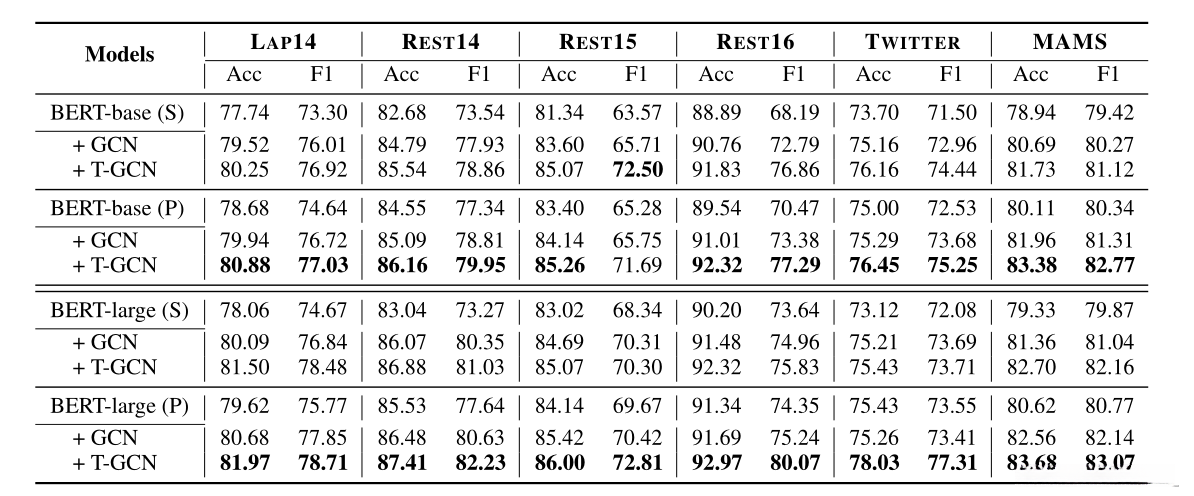 | Models | LAP14 Acc | LAP14 F1 | REST14 Acc | REST14 F1 | REST15 Acc | REST15 F1 | REST16 Acc | REST16 F1 | TWITTER Acc | TWITTER F1 | MAMS Acc | MAMS F1 |
|---|---|---|---|---|---|---|---|---|---|---|---|---|
| BERT-base (S) | 77.74 | 73.30 | 82.68 | 73.54 | 81.34 | 63.57 | 88.89 | 68.19 | 73.70 | 71.50 | 78.94 | 79.42 |
| + GCN | 79.52 | 76.01 | 84.79 | 77.93 | 83.60 | 65.71 | 90.76 | 72.79 | 75.16 | 72.96 | 80.69 | 80.27 |
| + T-GCN | 80.25 | 76.92 | 85.54 | 78.86 | 85.07 | **72.50** | 91.83 | 76.86 | 76.16 | 74.44 | 81.73 | 81.12 |
| BERT-base (P) | 78.68 | 74.64 | 84.55 | 77.34 | 83.40 | 65.28 | 89.54 | 70.47 | 75.00 | 72.53 | 80.11 | 80.34 |
| + GCN | 79.94 | 76.72 | 85.09 | 78.81 | 84.14 | 65.75 | 91.01 | 73.38 | 75.29 | 73.68 | 81.96 | 81.31 |
| + T-GCN | **80.88** | **77.03** | **86.16** | **79.95** | **85.26** | 71.69 | **92.32** | **77.29** | **76.45** | **75.25** | **83.38** | **82.77** |
| BERT-large (S) | 78.06 | 74.67 | 83.04 | 73.27 | 83.02 | 68.34 | 90.20 | 73.64 | 73.12 | 72.08 | 79.33 | 79.87 |
| + GCN | 80.09 | 76.84 | 86.07 | 80.35 | 84.69 | 70.31 | 91.48 | 74.96 | 75.21 | 73.69 | 81.36 | 81.04 |
| + T-GCN | 81.50 | 78.48 | 86.88 | 81.03 | 85.07 | 70.30 | 92.32 | 75.83 | 75.43 | 73.71 | 82.70 | 82.16 |
| BERT-large (P) | 79.62 | 75.77 | 85.53 | 77.64 | 84.14 | 69.67 | 91.34 | 74.35 | 75.43 | 73.55 | 80.62 | 80.77 |
| + GCN | 80.68 | 77.85 | 86.48 | 80.63 | 85.42 | 70.42 | 91.69 | 75.24 | 75.26 | 73.41 | 82.56 | 82.14 |
| + T-GCN | **81.97** | **78.71** | **87.41** | **82.23** | **86.00** | **72.81** | **92.97** | **80.07** | **78.03** | **77.31** | **83.68** | **83.07** |